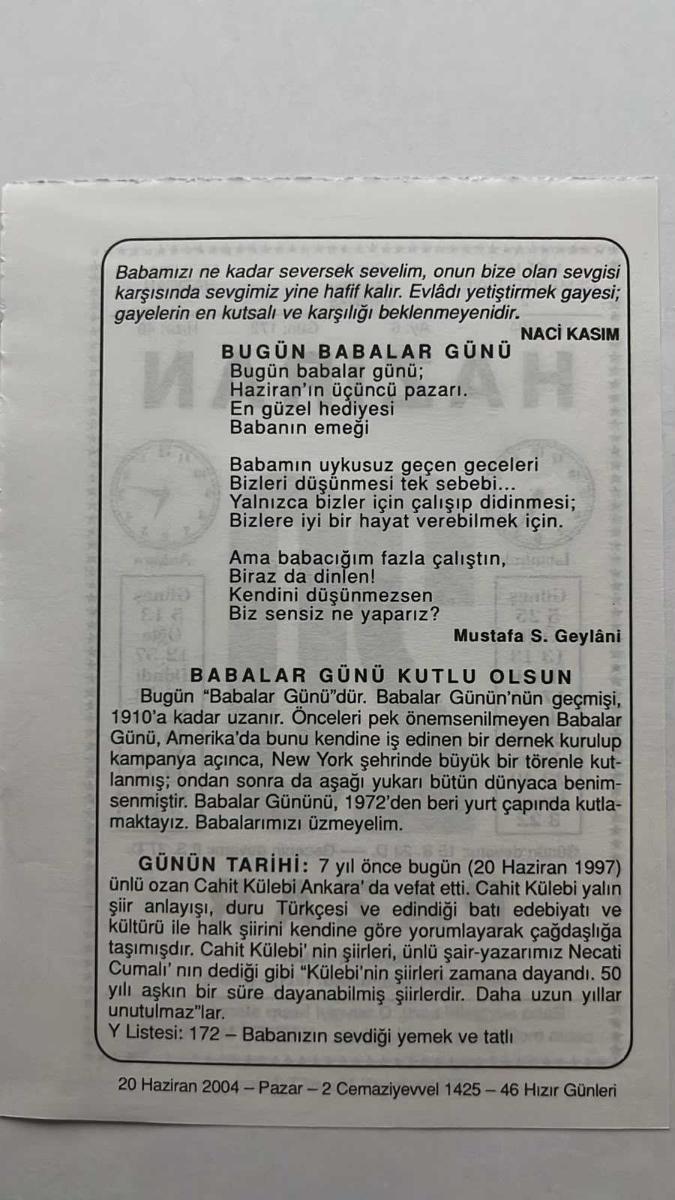 Babamızı ne kadar seversek sevelim, onun bize olan sevgisi karşısında sevgimiz yine hafif kalır. Evlâdı yetiştirmek gayesi; gayelerin en kutsalı ve karşılığı beklenmeyenidir.

NACİ KASIM

BUGÜN BABALAR GÜNÜ

Bugün babalar günü;
Haziran'ın üçüncü pazarı.
En güzel hediyesi
Babanın emeği

Babamın uykusuz geçen geceleri
Bizleri düşünmesi tek sebebi...
Yalnızca bizler için çalışıp didinmesi;
Bizlere iyi bir hayat verebilmek için.

Ama babacığım fazla çalıştın,
Biraz da dinlen!
Kendini düşünmezsen
Biz sensiz ne yaparız?

Mustafa S. Geylâni

BABALAR GÜNÜ KUTLU OLSUN

Bugün "Babalar Günü"dür. Babalar Günün'nün geçmişi, 1910'a kadar uzanır. Önceleri pek önemsenilmeyen Babalar Günü, Amerika'da bunu kendine iş edinen bir dernek kurulup kampanya açınca, New York şehrinde büyük bir törenle kutlanmış; ondan sonra da aşağı yukarı bütün dünyaca benimsenmiştir. Babalar Gününü, 1972'den beri yurt çapında kutlamaktayız. Babalarımızı üzmeyelim.

GÜNÜN TARİHİ: 7 yıl önce bugün (20 Haziran 1997) ünlü ozan Cahit Külebi Ankara' da vefat etti. Cahit Külebi yalın şiir anlayışı, duru Türkçesi ve edindiği batı edebiyatı ve kültürü ile halk şiirini kendine göre yorumlayarak çağdaşlığa taşımışdır. Cahit Külebi' nin şiirleri, ünlü şair-yazarımız Necati Cumalı' nın dediği gibi "Külebi'nin şiirleri zamana dayandı. 50 yılı aşkın bir süre dayanabilmiş şiirlerdir. Daha uzun yıllar unutulmaz"lar.

Y Listesi: 172 – Babanızın sevdiği yemek ve tatlı

20 Haziran 2004 – Pazar – 2 Cemaziyevvel 1425 – 46 Hızır Günleri